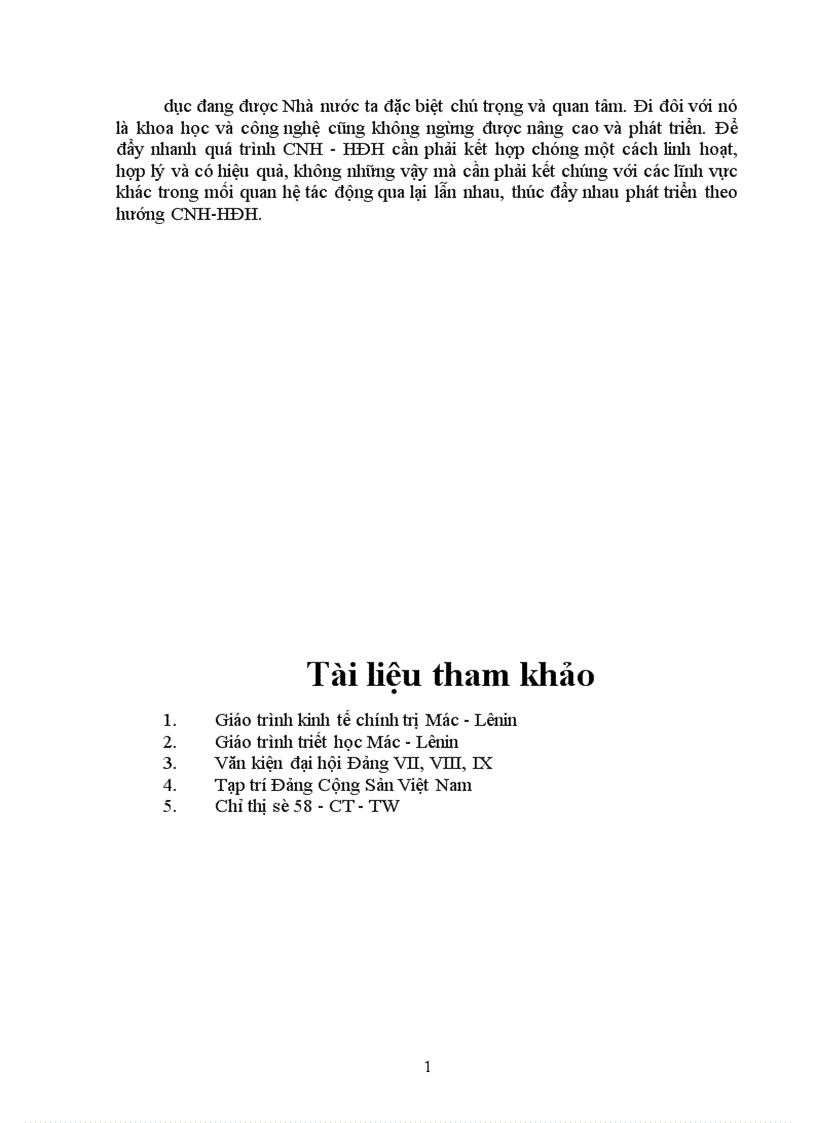 dục đang được Nhà nước ta đặc biệt chú trọng và quan tâm. Đi đôi với nó là khoa học và công nghệ cũng không ngừng được nâng cao và phát triển. Để đẩy nhanh quá trình CNH - HĐH cần phải kết hợp chóng một cách linh hoạt, hợp lý và có hiệu quả, không những vậy mà cần phải kết chúng với các lĩnh vực khác trong mối quan hệ tác động qua lại lẫn nhau, thúc đẩy nhau phát triển theo hướng CNH-HĐH.

Tài liệu tham khảo

1. Giáo trình kinh tế chính trị Mác - Lênin
2. Giáo trình triết học Mác - Lênin
3. Văn kiện đại hội Đảng VII, VIII, IX
4. Tạp trí Đảng Cộng Sản Việt Nam
5. Chỉ thị sè 58 - CT - TW

1